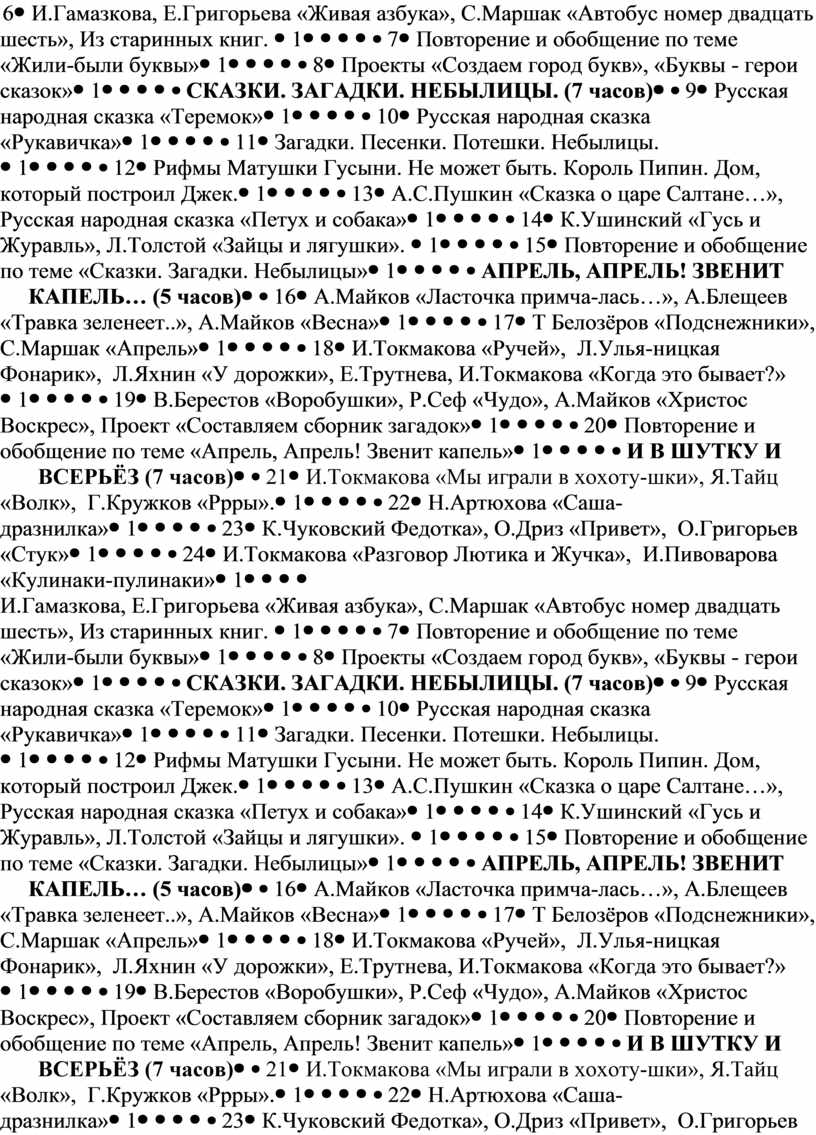 6• И.Гамазкова, Е.Григорьева «Живая азбука», С.Маршак «Автобус номер двадцать шесть», Из старинных книг. • 1• • • • • 7• Повторение и обобщение по теме «Жили-были буквы»• 1• • • • • 8• Проекты «Создаем город букв», «Буквы - герои сказок»• 1• • • • • СКАЗКИ. ЗАГАДКИ. НЕБЫЛИЦЫ. (7 часов)• • 9• Русская народная сказка «Теремок»• 1• • • • • 10• Русская народная сказка «Рукавичка»• 1• • • • • 11• Загадки. Песенки. Потешки. Небылицы. • 1• • • • • 12• Рифмы Матушки Гусыни. Не может быть. Король Пипин. Дом, который построил Джек.• 1• • • • • 13• А.С.Пушкин «Сказка о царе Салтане…», Русская народная сказка «Петух и собака»• 1• • • • • 14• К.Ушинский «Гусь и Журавль», Л.Толстой «Зайцы и лягушки». • 1• • • • • 15• Повторение и обобщение по теме «Сказки. Загадки. Небылицы»• 1• • • • • АПРЕЛЬ, АПРЕЛЬ! ЗВЕНИТ КАПЕЛЬ… (5 часов)• • 16• А.Майков «Ласточка примча-лась…», А.Блещеев «Травка зеленеет..», А.Майков «Весна»• 1• • • • • 17• Т Белозёров «Подснежники», С.Маршак «Апрель»• 1• • • • • 18• И.Токмакова «Ручей», Л.Улья-ницкая Фонарик», Л.Яхнин «У дорожки», Е.Трутнева, И.Токмакова «Когда это бывает?» • 1• • • • • 19• В.Берестов «Воробушки», Р.Сеф «Чудо», А.Майков «Христос Воскрес», Проект «Составляем сборник загадок»• 1• • • • • 20• Повторение и обобщение по теме «Апрель, Апрель! Звенит капель»• 1• • • • • И В ШУТКУ И ВСЕРЬЁЗ (7 часов)• • 21• И.Токмакова «Мы играли в хохоту-шки», Я.Тайц «Волк», Г.Кружков «Ррры».• 1• • • • • 22• Н.Артюхова «Саша-дразнилка»• 1• • • • • 23• К.Чуковский Федотка», О.Дриз «Привет», О.Григорьев «Стук»• 1• • • • • 24• И.Токмакова «Разговор Лютика и Жучка», И.Пивоварова «Кулинаки-пулинаки»• 1• • • •
И.Гамазкова, Е.Григорьева «Живая азбука», С.Маршак «Автобус номер двадцать шесть», Из старинных книг. • 1• • • • • 7• Повторение и обобщение по теме «Жили-были буквы»• 1• • • • • 8• Проекты «Создаем город букв», «Буквы - герои сказок»• 1• • • • • СКАЗКИ. ЗАГАДКИ. НЕБЫЛИЦЫ. (7 часов)• • 9• Русская народная сказка «Теремок»• 1• • • • • 10• Русская народная сказка «Рукавичка»• 1• • • • • 11• Загадки. Песенки. Потешки. Небылицы. • 1• • • • • 12• Рифмы Матушки Гусыни. Не может быть. Король Пипин. Дом, который построил Джек.• 1• • • • • 13• А.С.Пушкин «Сказка о царе Салтане…», Русская народная сказка «Петух и собака»• 1• • • • • 14• К.Ушинский «Гусь и Журавль», Л.Толстой «Зайцы и лягушки». • 1• • • • • 15• Повторение и обобщение по теме «Сказки. Загадки. Небылицы»• 1• • • • • АПРЕЛЬ, АПРЕЛЬ! ЗВЕНИТ КАПЕЛЬ… (5 часов)• • 16• А.Майков «Ласточка примча-лась…», А.Блещеев «Травка зеленеет..», А.Майков «Весна»• 1• • • • • 17• Т Белозёров «Подснежники», С.Маршак «Апрель»• 1• • • • • 18• И.Токмакова «Ручей», Л.Улья-ницкая Фонарик», Л.Яхнин «У дорожки», Е.Трутнева, И.Токмакова «Когда это бывает?» • 1• • • • • 19• В.Берестов «Воробушки», Р.Сеф «Чудо», А.Майков «Христос Воскрес», Проект «Составляем сборник загадок»• 1• • • • • 20• Повторение и обобщение по теме «Апрель, Апрель! Звенит капель»• 1• • • • • И В ШУТКУ И ВСЕРЬЁЗ (7 часов)• • 21• И.Токмакова «Мы играли в хохоту-шки», Я.Тайц «Волк», Г.Кружков «Ррры».• 1• • • • • 22• Н.Артюхова «Саша-дразнилка»• 1• • • • • 23• К.Чуковский Федотка», О.Дриз «Привет», О.Григорьев